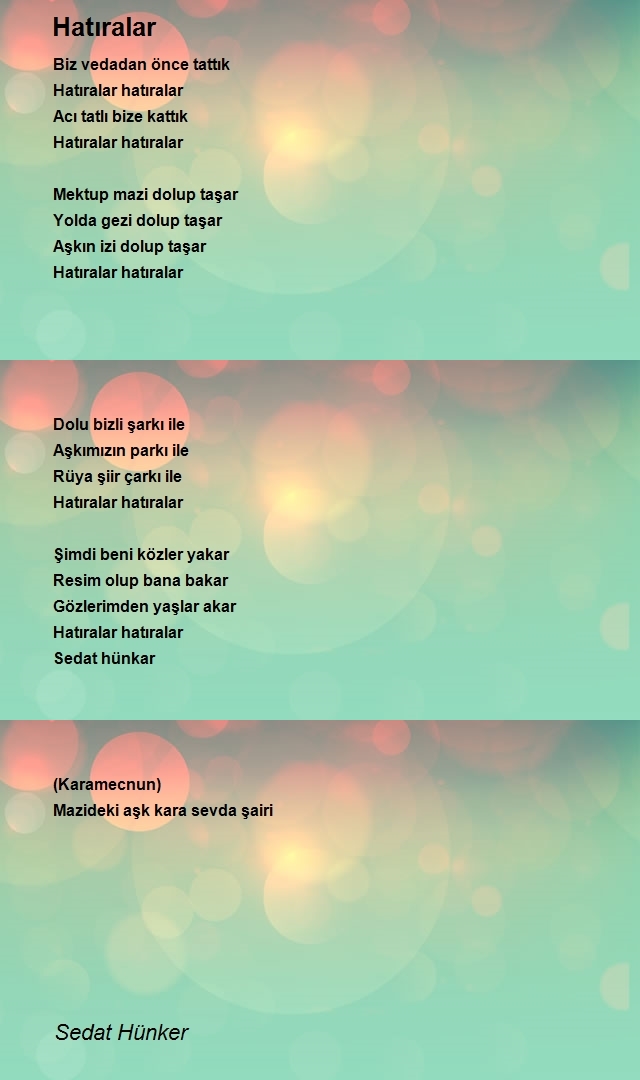 Hatıralar

Biz vedadan önce tattık
Hatıralar hatıralar
Acı tatlı bize kattık
Hatıralar hatıralar

Mektup mazi dolup taşar
Yolda gezi dolup taşar
Aşkın izi dolup taşar
Hatıralar hatıralar

Dolu bizli şarkı ile
Aşkımızın parkı ile
Rüya şiir çarkı ile
Hatıralar hatıralar

Şimdi beni közler yakar
Resim olup bana bakar
Gözlerimden yaşlar akar
Hatıralar hatıralar
Sedat hünkar

(Karamecnun)
Mazideki aşk kara sevda şairi

Sedat Hünker